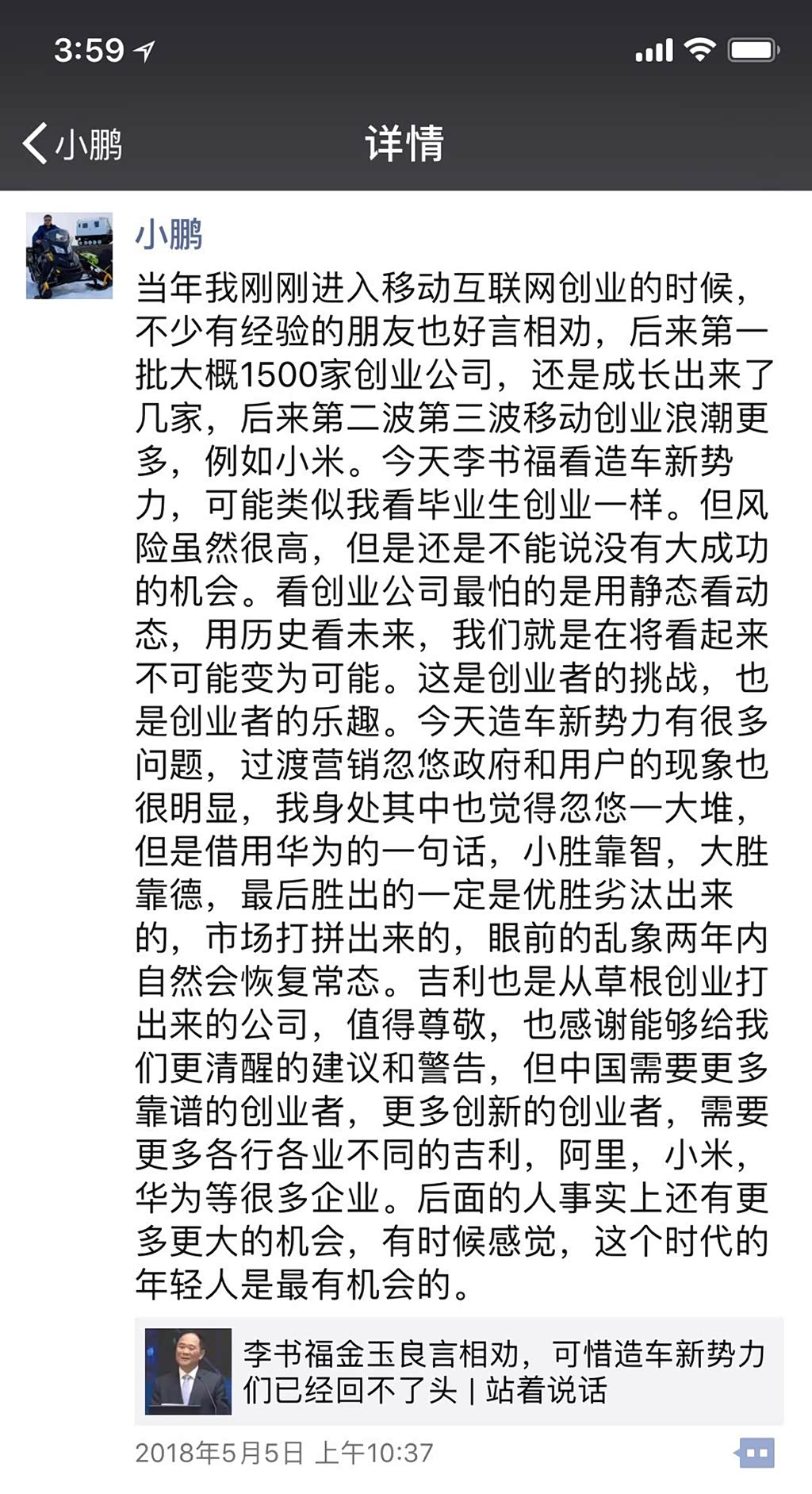 3:59

小鹏

详情

小鹏

当年我刚刚进入移动互联网创业的时候，不少有经验的朋友也好言相劝，后来第一批大概1500家创业公司，还是成长出来了几家，后来第二波第三波移动创业浪潮更多，例如小米。今天李书福看造车新势力，可能类似我看毕业生创业一样。但风险虽然很高，但是还是不能说没有大成功的机会。看创业公司最怕的是用静态看动态，用历史看未来，我们就是在将看起来不可能变为可能。这是创业者的挑战，也是创业者的乐趣。今天造车新势力有很多问题，过渡营销忽悠政府和用户的现象也很明显，我身处其中也觉得忽悠一大堆，但是借用华为的一句话，小胜靠智，大胜靠德，最后胜出的一定是优胜劣汰出来的，市场打拼出来的，眼前的乱象两年内自然会恢复常态。吉利也是从草根创业打出来的公司，值得尊敬，也感谢能够给我们更清醒的建议和警告，但中国需要更多靠谱的创业者，更多创新的创业者，需要更多各行各业不同的吉利，阿里，小米，华为等很多企业。后面的人事实上还有更多更大的机会，有时候感觉，这个时代的年轻人是最有机会的。

李书福金玉良言相劝，可惜造车新势力们已经回不了头 | 站着说话

2018年5月5日 上午10:37